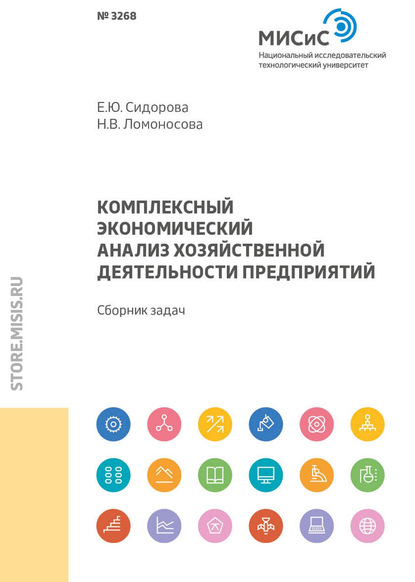 № 3268

МИСиС
Национальный исследовательский технологический университет

Е.Ю. Сидорова
Н.В. Ломоносова

КОМПЛЕКСНЫЙ ЭКОНОМИЧЕСКИЙ АНАЛИЗ ХОЗЯЙСТВЕННОЙ ДЕЯТЕЛЬНОСТИ ПРЕДПРИЯТИЙ

Сборник задач

STORE.MISIS.RU